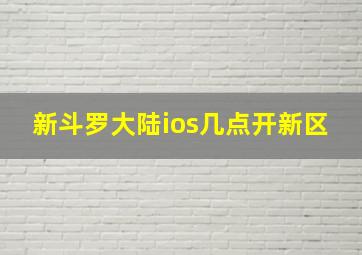 新斗罗大陆ios几点开新区